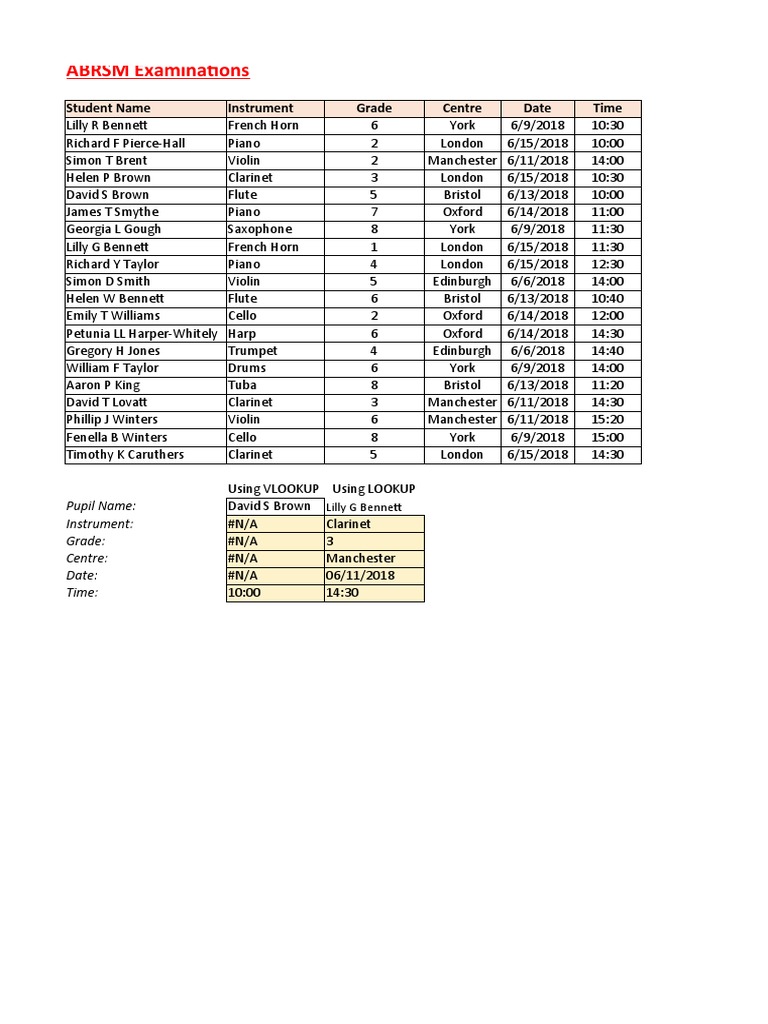 ABRSM Examinations

| Student Name | Instrument | Grade | Centre | Date | Time |
|---|---|---|---|---|---|
| Lilly R Bennett | French Horn | 6 | York | 6/9/2018 | 10:30 |
| Richard F Pierce-Hall | Piano | 2 | London | 6/15/2018 | 10:00 |
| Simon T Brent | Violin | 2 | Manchester | 6/11/2018 | 14:00 |
| Helen P Brown | Clarinet | 3 | London | 6/15/2018 | 10:30 |
| David S Brown | Flute | 5 | Bristol | 6/13/2018 | 10:00 |
| James T Smythe | Piano | 7 | Oxford | 6/14/2018 | 11:00 |
| Georgia L Gough | Saxophone | 8 | York | 6/9/2018 | 11:30 |
| Lilly G Bennett | French Horn | 1 | London | 6/15/2018 | 11:30 |
| Richard Y Taylor | Piano | 4 | London | 6/15/2018 | 12:30 |
| Simon D Smith | Violin | 5 | Edinburgh | 6/6/2018 | 14:00 |
| Helen W Bennett | Flute | 6 | Bristol | 6/13/2018 | 10:40 |
| Emily T Williams | Cello | 2 | Oxford | 6/14/2018 | 12:00 |
| Petunia LL Harper-Whitely | Harp | 6 | Oxford | 6/14/2018 | 14:30 |
| Gregory H Jones | Trumpet | 4 | Edinburgh | 6/6/2018 | 14:40 |
| William F Taylor | Drums | 6 | York | 6/9/2018 | 14:00 |
| Aaron P King | Tuba | 8 | Bristol | 6/13/2018 | 11:20 |
| David T Lovatt | Clarinet | 3 | Manchester | 6/11/2018 | 14:30 |
| Phillip J Winters | Violin | 6 | Manchester | 6/11/2018 | 15:20 |
| Fenella B Winters | Cello | 8 | York | 6/9/2018 | 15:00 |
| Timothy K Caruthers | Clarinet | 5 | London | 6/15/2018 | 14:30 |

| | Using VLOOKUP | Using LOOKUP |
|---|---|---|
| Pupil Name: | David S Brown | Lilly G Bennett |
| Instrument: | #N/A | Clarinet |
| Grade: | #N/A | 3 |
| Centre: | #N/A | Manchester |
| Date: | #N/A | 06/11/2018 |
| Time: | 10:00 | 14:30 |